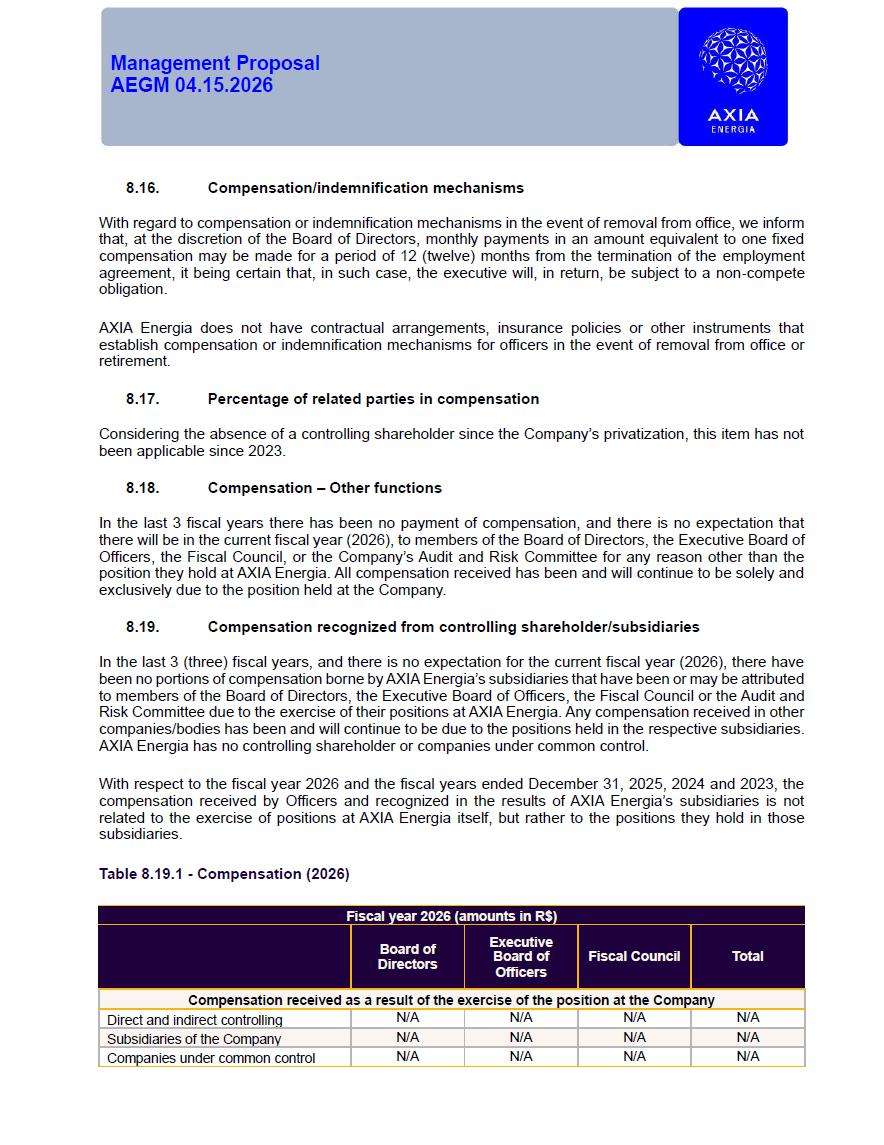 Management Proposal
AEGM 04.15.2026

AXIA
ENERGIA

8.16. Compensation/indemnification mechanisms

With regard to compensation or indemnification mechanisms in the event of removal from office, we inform that, at the discretion of the Board of Directors, monthly payments in an amount equivalent to one fixed compensation may be made for a period of 12 (twelve) months from the termination of the employment agreement, it being certain that, in such case, the executive will, in return, be subject to a non-compete obligation.

AXIA Energia does not have contractual arrangements, insurance policies or other instruments that establish compensation or indemnification mechanisms for officers in the event of removal from office or retirement.

8.17. Percentage of related parties in compensation

Considering the absence of a controlling shareholder since the Company's privatization, this item has not been applicable since 2023.

8.18. Compensation – Other functions

In the last 3 fiscal years there has been no payment of compensation, and there is no expectation that there will be in the current fiscal year (2026), to members of the Board of Directors, the Executive Board of Officers, the Fiscal Council, or the Company's Audit and Risk Committee for any reason other than the position they hold at AXIA Energia. All compensation received has been and will continue to be solely and exclusively due to the position held at the Company.

8.19. Compensation recognized from controlling shareholder/subsidiaries

In the last 3 (three) fiscal years, and there is no expectation for the current fiscal year (2026), there have been no portions of compensation borne by AXIA Energia's subsidiaries that have been or may be attributed to members of the Board of Directors, the Executive Board of Officers, the Fiscal Council or the Audit and Risk Committee due to the exercise of their positions at AXIA Energia. Any compensation received in other companies/bodies has been and will continue to be due to the positions held in the respective subsidiaries. AXIA Energia has no controlling shareholder or companies under common control.

With respect to the fiscal year 2026 and the fiscal years ended December 31, 2025, 2024 and 2023, the compensation received by Officers and recognized in the results of AXIA Energia's subsidiaries is not related to the exercise of positions at AXIA Energia itself, but rather to the positions they hold in those subsidiaries.

Table 8.19.1 - Compensation (2026)

| Fiscal year 2026 (amounts in R$) | | | | |
|---|---|---|---|---|
| | Board of Directors | Executive Board of Officers | Fiscal Council | Total |
| Compensation received as a result of the exercise of the position at the Company | | | | |
| Direct and indirect controlling | N/A | N/A | N/A | N/A |
| Subsidiaries of the Company | N/A | N/A | N/A | N/A |
| Companies under common control | N/A | N/A | N/A | N/A |